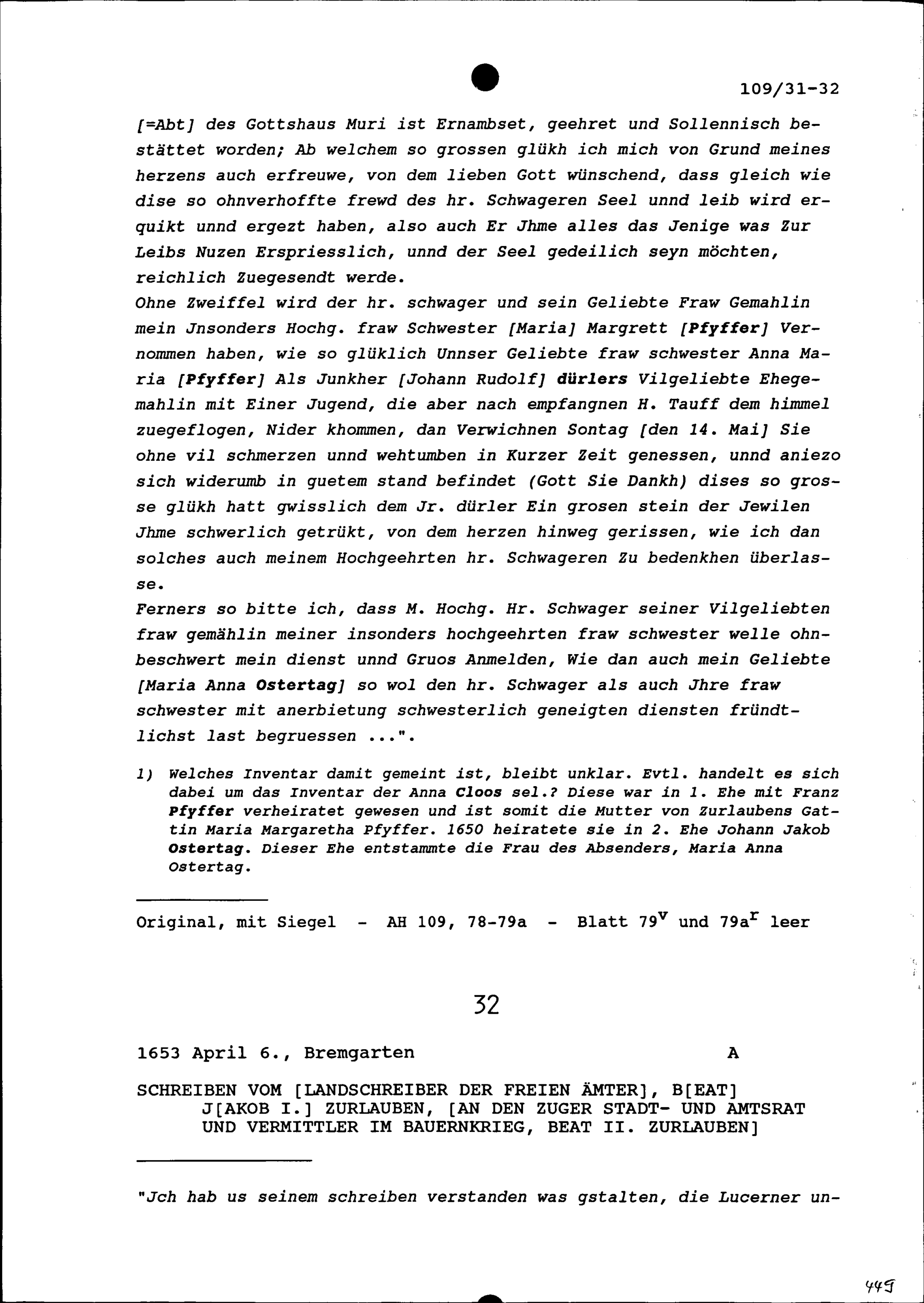 109/31-32

[=Abt] des Gottshaus Muri ist Ernambset, geehret und Sollennisch bestättet worden; Ab welchem so grossen glükh ich mich von Grund meines herzens auch erfreuwe, von dem lieben Gott wünschend, dass gleich wie dise so ohnverhoffte frewd des hr. Schwageren Seel unnd leib wird erquikt unnd ergezt haben, also auch Er Jhme alles das Jenige was Zur Leibs Nuzen Erspriesslich, unnd der Seel gedeilich seyn möchten, reichlich Zuegesendt werde.
Ohne Zweiffel wird der hr. schwager und sein Geliebte Fraw Gemahlin mein Jnsonders Hochg. fraw Schwester [Maria] Margrett [Pfyffer] Vernommen haben, wie so glüklich Unnser Geliebte fraw schwester Anna Maria [Pfyffer] Als Junkher [Johann Rudolf] dürlers Vilgeliebte Ehegemahlin mit Einer Jugend, die aber nach empfangnen H. Tauff dem himmel zuegeflogen, Nider khommen, dan Verwichnen Sontag [den 14. Mai] Sie ohne vil schmerzen unnd wehtumben in Kurzer Zeit genessen, unnd aniezo sich widerumb in guetem stand befindet (Gott Sie Dankh) dises so grosse glükh hatt gwisslich dem Jr. dürler Ein grosen stein der Jewilen Jhme schwerlich getrükt, von dem herzen hinweg gerissen, wie ich dan solches auch meinem Hochgeehrten hr. Schwageren Zu bedenkhen überlasse.
Ferners so bitte ich, dass M. Hochg. Hr. Schwager seiner Vilgeliebten fraw gemählin meiner insonders hochgeehrten fraw schwester welle ohnbeschwert mein dienst unnd Gruos Anmelden, Wie dan auch mein Geliebte [Maria Anna Ostertag] so wol den hr. Schwager als auch Jhre fraw schwester mit anerbietung schwesterlich geneigten diensten fründtlichst last begruessen ...".

1) Welches Inventar damit gemeint ist, bleibt unklar. Evtl. handelt es sich dabei um das Inventar der Anna Cloos sel.? Diese war in 1. Ehe mit Franz Pfyffer verheiratet gewesen und ist somit die Mutter von Zurlaubens Gattin Maria Margaretha Pfyffer. 1650 heiratete sie in 2. Ehe Johann Jakob Ostertag. Dieser Ehe entstammte die Frau des Absenders, Maria Anna Ostertag.

Original, mit Siegel - AH 109, 78-79a - Blatt $79^v$ und $79a^r$ leer

32

1653 April 6., Bremgarten A

SCHREIBEN VOM [LANDSCHREIBER DER FREIEN ÄMTER], B[EAT] J[AKOB I.] ZURLAUBEN, [AN DEN ZUGER STADT- UND AMTSRAT UND VERMITTLER IM BAUERNKRIEG, BEAT II. ZURLAUBEN]

"Jch hab us seinem schreiben verstanden was gstalten, die Lucerner un-

449